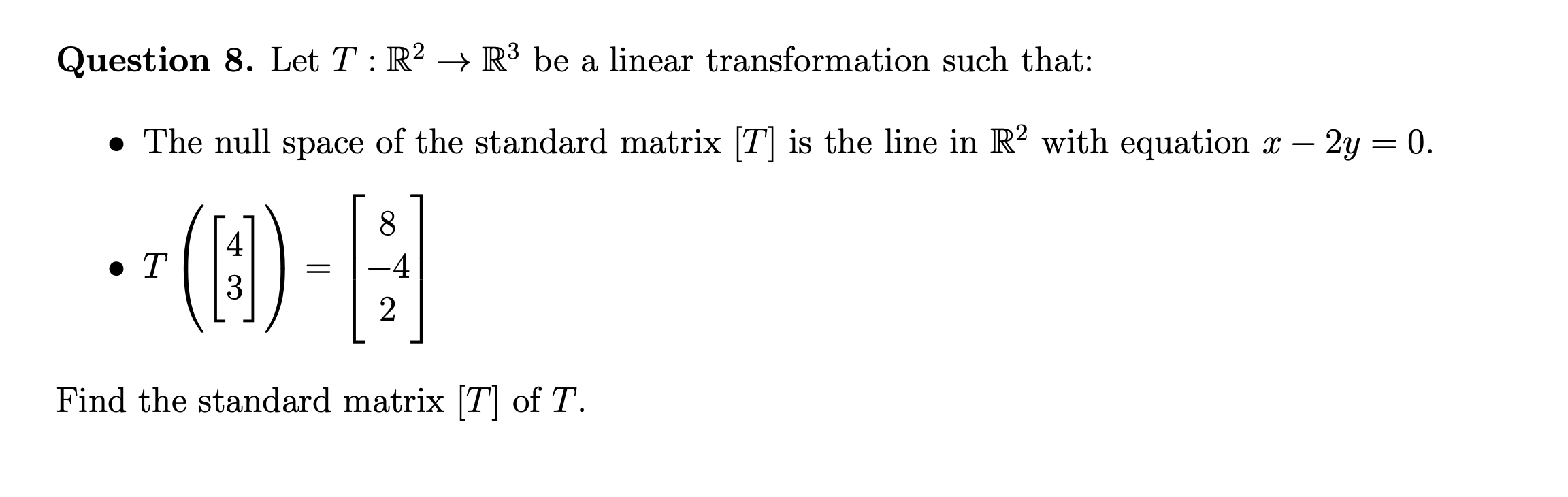 **Question 8.** Let $T : \mathbb{R}^2 \to \mathbb{R}^3$ be a linear transformation such that:

• The null space of the standard matrix $[T]$ is the line in $\mathbb{R}^2$ with equation $x - 2y = 0$.

• $T\left(\begin{bmatrix} 4 \\ 3 \end{bmatrix}\right) = \begin{bmatrix} 8 \\ -4 \\ 2 \end{bmatrix}$

Find the standard matrix $[T]$ of $T$.